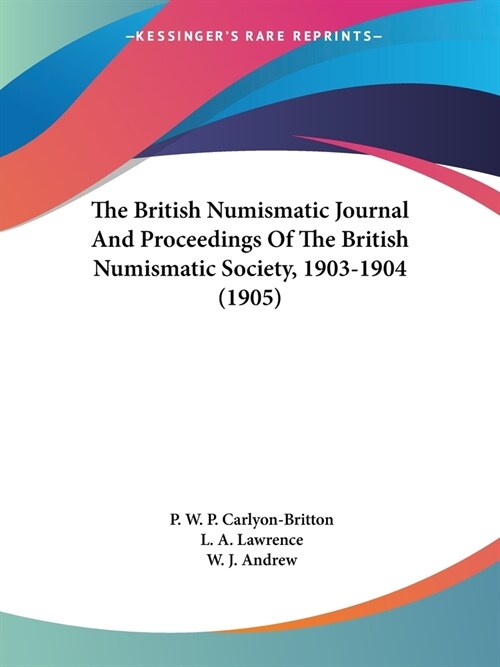 —KESSINGER'S RARE REPRINTS—

The British Numismatic Journal And Proceedings Of The British Numismatic Society, 1903-1904 (1905)

P. W. P. Carlyon-Britton
L. A. Lawrence
W. J. Andrew